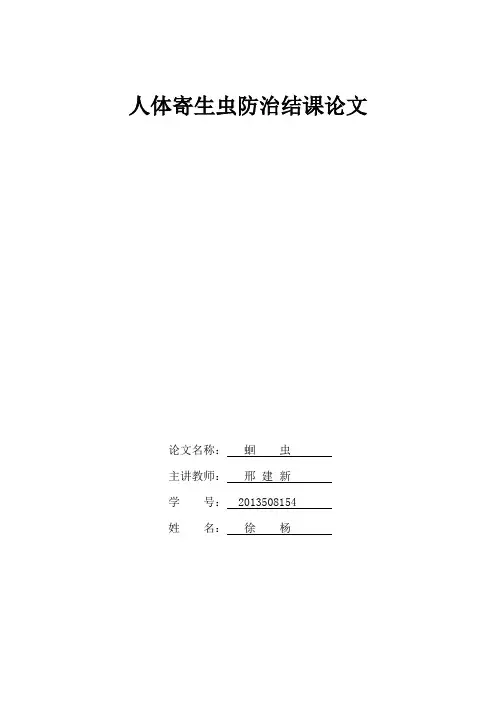 人体寄生虫防治结课论文

论文名称： 蛔 虫

主讲教师： 邢 建 新

学 号： 2013508154

姓 名： 徐 杨